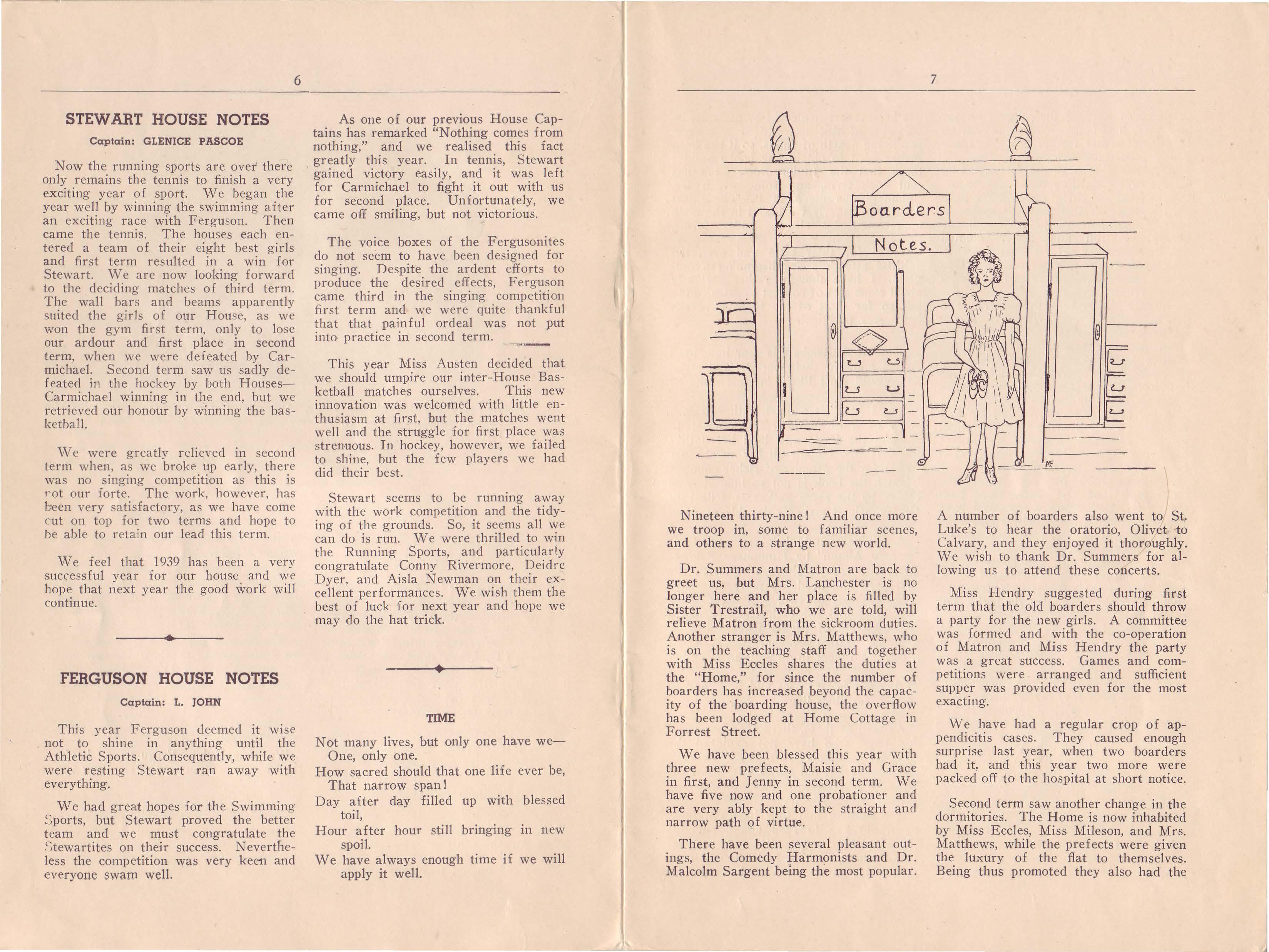 6

STEWART HOUSE NOTES

Captain: GLENICE PASCOE

Now the running sports are over there only remains the tennis to finish a very exciting year of sport. We began the year well by winning the swimming after an exciting race with Ferguson. Then came the tennis. The houses each entered a team of their eight best girls and first term resulted in a win for Stewart. We are now looking forward to the deciding matches of third term. The wall bars and beams apparently suited the girls of our House, as we won the gym first term, only to lose our ardour and first place in second term, when we were defeated by Carmichael. Second term saw us sadly defeated in the hockey by both Houses—Carmichael winning in the end, but we retrieved our honour by winning the basketball.

We were greatly relieved in second term when, as we broke up early, there was no singing competition as this is not our forte. The work, however, has been very satisfactory, as we have come out on top for two terms and hope to be able to retain our lead this term.

We feel that 1939 has been a very successful year for our house and we hope that next year the good work will continue.

FERGUSON HOUSE NOTES

Captain: L. JOHN

This year Ferguson deemed it wise not to shine in anything until the Athletic Sports. Consequently, while we were resting Stewart ran away with everything.

We had great hopes for the Swimming Sports, but Stewart proved the better team and we must congratulate the Stewartites on their success. Nevertheless the competition was very keen and everyone swam well.

As one of our previous House Captains has remarked "Nothing comes from nothing," and we realised this fact greatly this year. In tennis, Stewart gained victory easily, and it was left for Carmichael to fight it out with us for second place. Unfortunately, we came off smiling, but not victorious.

The voice boxes of the Fergusonites do not seem to have been designed for singing. Despite the ardent efforts to produce the desired effects, Ferguson came third in the singing competition first term and we were quite thankful that that painful ordeal was not put into practice in second term.

This year Miss Austen decided that we should umpire our inter-House Basketball matches ourselves. This new innovation was welcomed with little enthusiasm at first, but the matches went well and the struggle for first place was strenuous. In hockey, however, we failed to shine, but the few players we had did their best.

Stewart seems to be running away with the work competition and the tidying of the grounds. So, it seems all we can do is run. We were thrilled to win the Running Sports, and particularly congratulate Conny Rivermore, Deidre Dyer, and Aisla Newman on their excellent performances. We wish them the best of luck for next year and hope we may do the hat trick.

TIME

Not many lives, but only one have we—
One, only one.
How sacred should that one life ever be,
That narrow span!
Day after day filled up with blessed toil,
Hour after hour still bringing in new spoil.
We have always enough time if we will apply it well.

7

Boarders Notes.

Nineteen thirty-nine! And once more we troop in, some to familiar scenes, and others to a strange new world.

Dr. Summers and Matron are back to greet us, but Mrs. Lanchester is no longer here and her place is filled by Sister Trestrail, who we are told, will relieve Matron from the sickroom duties. Another stranger is Mrs. Matthews, who is on the teaching staff and together with Miss Eccles shares the duties at the "Home," for since the number of boarders has increased beyond the capacity of the boarding house, the overflow has been lodged at Home Cottage in Forrest Street.

We have been blessed this year with three new prefects, Maisie and Grace in first, and Jenny in second term. We have five now and one probationer and are very ably kept to the straight and narrow path of virtue.

There have been several pleasant outings, the Comedy Harmonists and Dr. Malcolm Sargent being the most popular.

A number of boarders also went to St. Luke's to hear the oratorio, Olivet to Calvary, and they enjoyed it thoroughly. We wish to thank Dr. Summers for allowing us to attend these concerts.

Miss Hendry suggested during first term that the old boarders should throw a party for the new girls. A committee was formed and with the co-operation of Matron and Miss Hendry the party was a great success. Games and competitions were arranged and sufficient supper was provided even for the most exacting.

We have had a regular crop of appendicitis cases. They caused enough surprise last year, when two boarders had it, and this year two more were packed off to the hospital at short notice.

Second term saw another change in the dormitories. The Home is now inhabited by Miss Eccles, Miss Mileson, and Mrs. Matthews, while the prefects were given the luxury of the flat to themselves. Being thus promoted they also had the